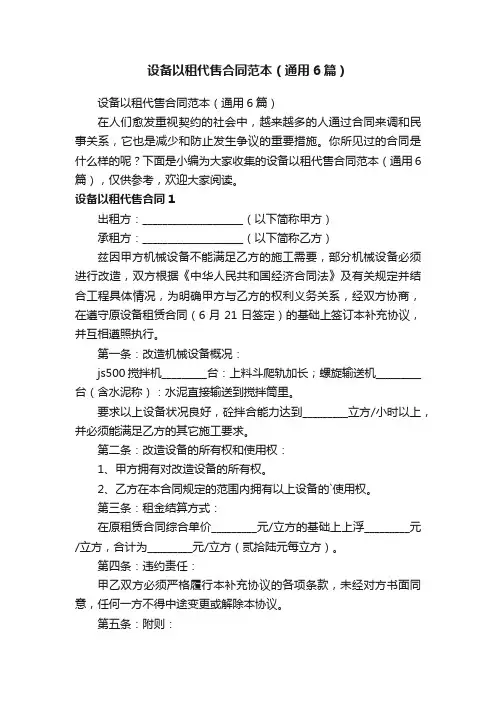 设备以租代售合同范本（通用6篇）

设备以租代售合同范本（通用6篇）

在人们愈发重视契约的社会中，越来越多的人通过合同来调和民事关系，它也是减少和防止发生争议的重要措施。你所见过的合同是什么样的呢？下面是小编为大家收集的设备以租代售合同范本（通用6篇），仅供参考，欢迎大家阅读。

设备以租代售合同1

出租方：____________________（以下简称甲方）

承租方：____________________（以下简称乙方）

兹因甲方机械设备不能满足乙方的施工需要，部分机械设备必须进行改造，双方根据《中华人民共和国经济合同法》及有关规定并结合工程具体情况，为明确甲方与乙方的权利义务关系，经双方协商，在遵守原设备租赁合同（6月21日签定）的基础上签订本补充协议，并互相遵照执行。

第一条：改造机械设备概况：

js500搅拌机________台：上料斗爬轨加长；螺旋输送机________台（含水泥称）：水泥直接输送到搅拌筒里。

要求以上设备状况良好，砼拌合能力达到________立方/小时以上，并必须能满足乙方的其它施工要求。

第二条：改造设备的所有权和使用权：

1、甲方拥有对改造设备的所有权。

2、乙方在本合同规定的范围内拥有以上设备的`使用权。

第三条：租金结算方式：

在原租赁合同综合单价________元/立方的基础上上浮________元/立方，合计为________元/立方（贰拾陆元每立方）。

第四条：违约责任：

甲乙双方必须严格履行本补充协议的各项条款，未经对方书面同意，任何一方不得中途变更或解除本协议。

第五条：附则：